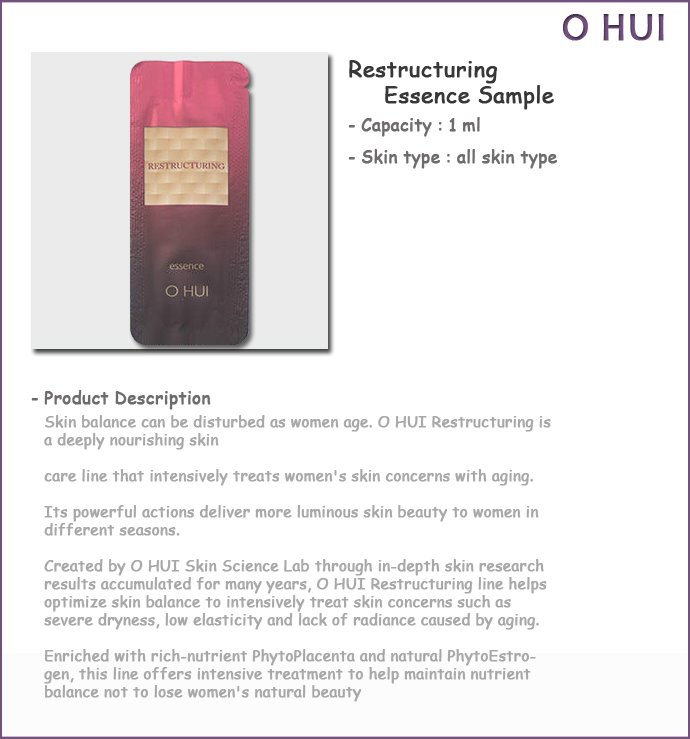 O HUI

RESTRUCTURING

essence

O HUI

Restructuring Essence Sample

- Capacity : 1 ml

- Skin type : all skin type

- Product Description

Skin balance can be disturbed as women age. O HUI Restructuring is a deeply nourishing skin

care line that intensively treats women's skin concerns with aging.

Its powerful actions deliver more luminous skin beauty to women in different seasons.

Created by O HUI Skin Science Lab through in-depth skin research results accumulated for many years, O HUI Restructuring line helps optimize skin balance to intensively treat skin concerns such as severe dryness, low elasticity and lack of radiance caused by aging.

Enriched with rich-nutrient PhytoPlacenta and natural PhytoEstrogen, this line offers intensive treatment to help maintain nutrient balance not to lose women's natural beauty